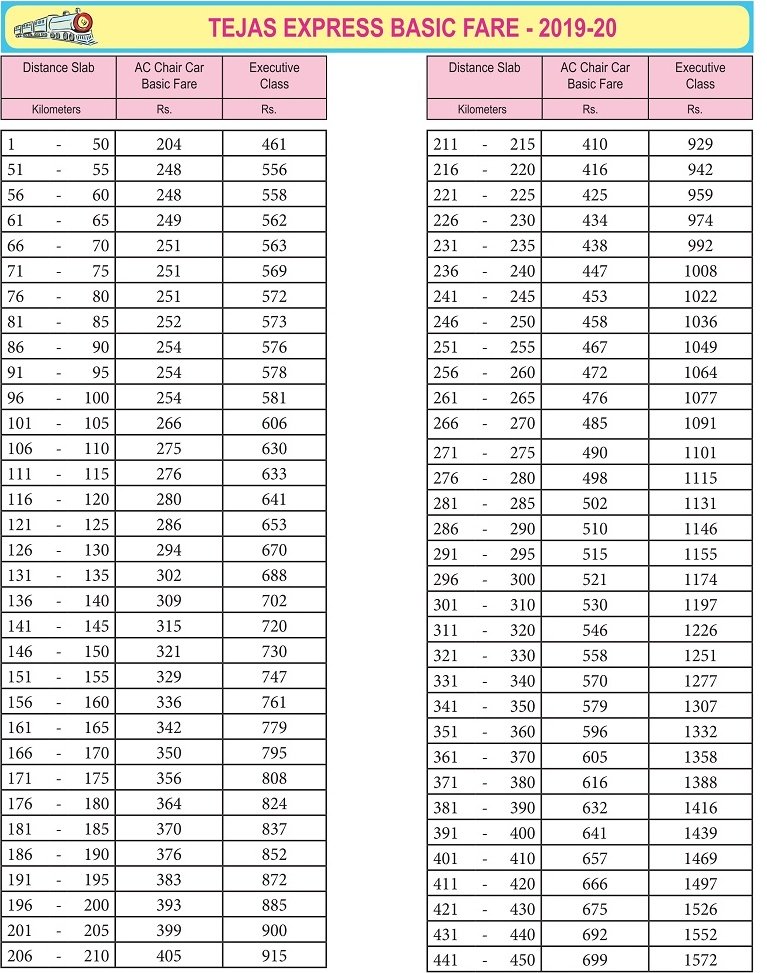 TEJAS EXPRESS BASIC FARE - 2019-20

| Distance Slab | AC Chair Car Basic Fare | Executive Class |
|---|---|---|
| Kilometers | Rs. | Rs. |
| 1 - 50 | 204 | 461 |
| 51 - 55 | 248 | 556 |
| 56 - 60 | 248 | 558 |
| 61 - 65 | 249 | 562 |
| 66 - 70 | 251 | 563 |
| 71 - 75 | 251 | 569 |
| 76 - 80 | 251 | 572 |
| 81 - 85 | 252 | 573 |
| 86 - 90 | 254 | 576 |
| 91 - 95 | 254 | 578 |
| 96 - 100 | 254 | 581 |
| 101 - 105 | 266 | 606 |
| 106 - 110 | 275 | 630 |
| 111 - 115 | 276 | 633 |
| 116 - 120 | 280 | 641 |
| 121 - 125 | 286 | 653 |
| 126 - 130 | 294 | 670 |
| 131 - 135 | 302 | 688 |
| 136 - 140 | 309 | 702 |
| 141 - 145 | 315 | 720 |
| 146 - 150 | 321 | 730 |
| 151 - 155 | 329 | 747 |
| 156 - 160 | 336 | 761 |
| 161 - 165 | 342 | 779 |
| 166 - 170 | 350 | 795 |
| 171 - 175 | 356 | 808 |
| 176 - 180 | 364 | 824 |
| 181 - 185 | 370 | 837 |
| 186 - 190 | 376 | 852 |
| 191 - 195 | 383 | 872 |
| 196 - 200 | 393 | 885 |
| 201 - 205 | 399 | 900 |
| 206 - 210 | 405 | 915 |

| Distance Slab | AC Chair Car Basic Fare | Executive Class |
|---|---|---|
| Kilometers | Rs. | Rs. |
| 211 - 215 | 410 | 929 |
| 216 - 220 | 416 | 942 |
| 221 - 225 | 425 | 959 |
| 226 - 230 | 434 | 974 |
| 231 - 235 | 438 | 992 |
| 236 - 240 | 447 | 1008 |
| 241 - 245 | 453 | 1022 |
| 246 - 250 | 458 | 1036 |
| 251 - 255 | 467 | 1049 |
| 256 - 260 | 472 | 1064 |
| 261 - 265 | 476 | 1077 |
| 266 - 270 | 485 | 1091 |
| 271 - 275 | 490 | 1101 |
| 276 - 280 | 498 | 1115 |
| 281 - 285 | 502 | 1131 |
| 286 - 290 | 510 | 1146 |
| 291 - 295 | 515 | 1155 |
| 296 - 300 | 521 | 1174 |
| 301 - 310 | 530 | 1197 |
| 311 - 320 | 546 | 1226 |
| 321 - 330 | 558 | 1251 |
| 331 - 340 | 570 | 1277 |
| 341 - 350 | 579 | 1307 |
| 351 - 360 | 596 | 1332 |
| 361 - 370 | 605 | 1358 |
| 371 - 380 | 616 | 1388 |
| 381 - 390 | 632 | 1416 |
| 391 - 400 | 641 | 1439 |
| 401 - 410 | 657 | 1469 |
| 411 - 420 | 666 | 1497 |
| 421 - 430 | 675 | 1526 |
| 431 - 440 | 692 | 1552 |
| 441 - 450 | 699 | 1572 |